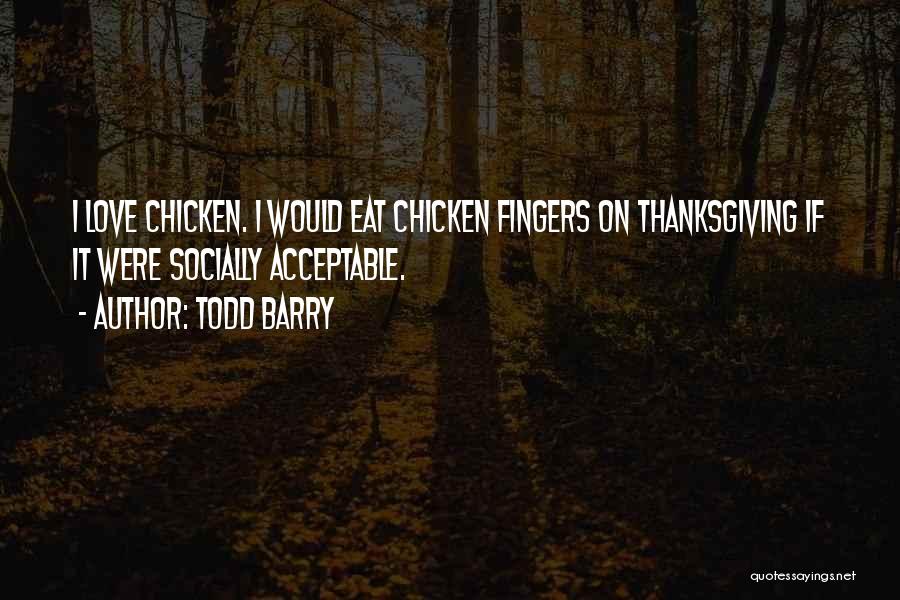 I LOVE CHICKEN. I WOULD EAT CHICKEN FINGERS ON THANKSGIVING IF IT WERE SOCIALLY ACCEPTABLE.

- AUTHOR: TODD BARRY

quotessayings.net